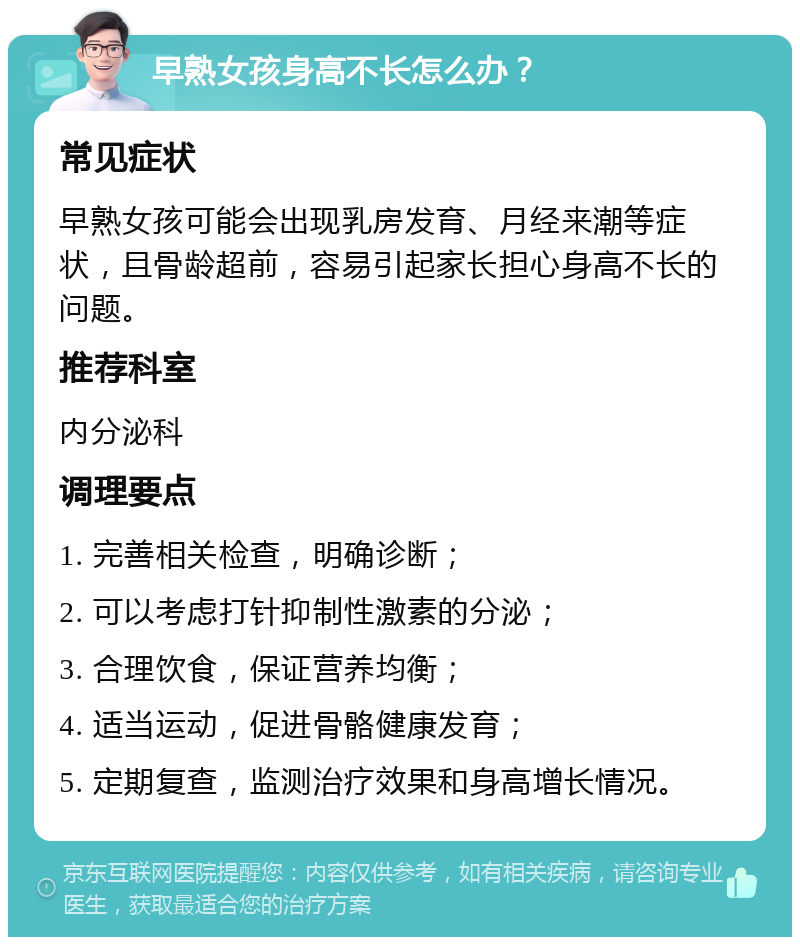 早熟女孩身高不长怎么办？

常见症状

早熟女孩可能会出现乳房发育、月经来潮等症状，且骨龄超前，容易引起家长担心身高不长的问题。

推荐科室

内分泌科

调理要点

1. 完善相关检查，明确诊断；

2. 可以考虑打针抑制性激素的分泌；

3. 合理饮食，保证营养均衡；

4. 适当运动，促进骨骼健康发育；

5. 定期复查，监测治疗效果和身高增长情况。

京东互联网医院提醒您：内容仅供参考，如有相关疾病，请咨询专业医生，获取最适合您的治疗方案